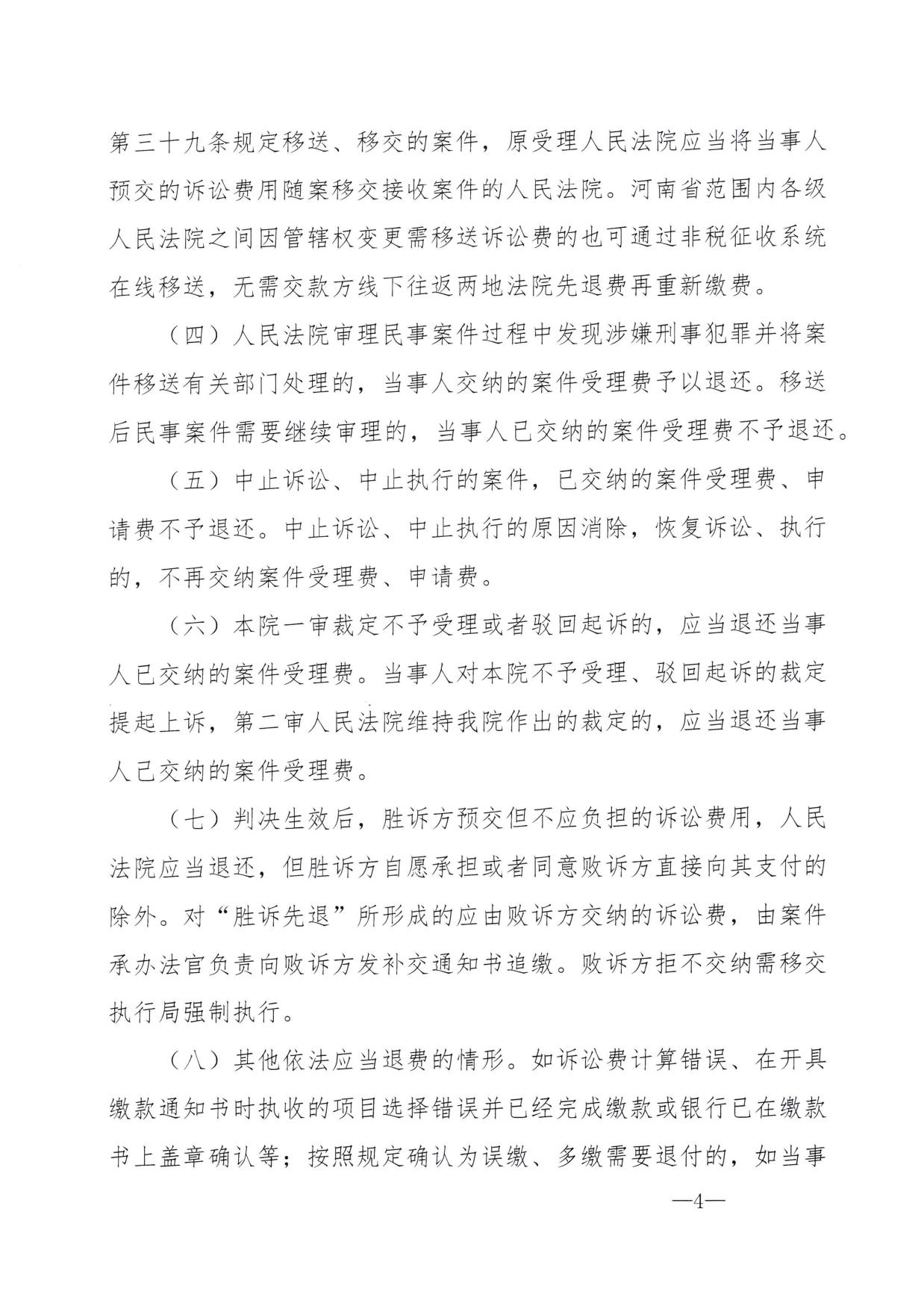 第三十九条规定移送、移交的案件，原受理人民法院应当将当事人预交的诉讼费用随案移交接收案件的人民法院。河南省范围内各级人民法院之间因管辖权变更需移送诉讼费的也可通过非税征收系统在线移送，无需交款方线下往返两地法院先退费再重新缴费。

（四）人民法院审理民事案件过程中发现涉嫌刑事犯罪并将案件移送有关部门处理的，当事人交纳的案件受理费予以退还。移送后民事案件需要继续审理的，当事人已交纳的案件受理费不予退还。

（五）中止诉讼、中止执行的案件，已交纳的案件受理费、申请费不予退还。中止诉讼、中止执行的原因消除，恢复诉讼、执行的，不再交纳案件受理费、申请费。

（六）本院一审裁定不予受理或者驳回起诉的，应当退还当事人已交纳的案件受理费。当事人对本院不予受理、驳回起诉的裁定提起上诉，第二审人民法院维持我院作出的裁定的，应当退还当事人已交纳的案件受理费。

（七）判决生效后，胜诉方预交但不应负担的诉讼费用，人民法院应当退还，但胜诉方自愿承担或者同意败诉方直接向其支付的除外。对“胜诉先退”所形成的应由败诉方交纳的诉讼费，由案件承办法官负责向败诉方发补交通知书追缴。败诉方拒不交纳需移交执行局强制执行。

（八）其他依法应当退费的情形。如诉讼费计算错误、在开具缴款通知书时执收的项目选择错误并已经完成缴款或银行已在缴款书上盖章确认等；按照规定确认为误缴、多缴需要退付的，如当事

—4—